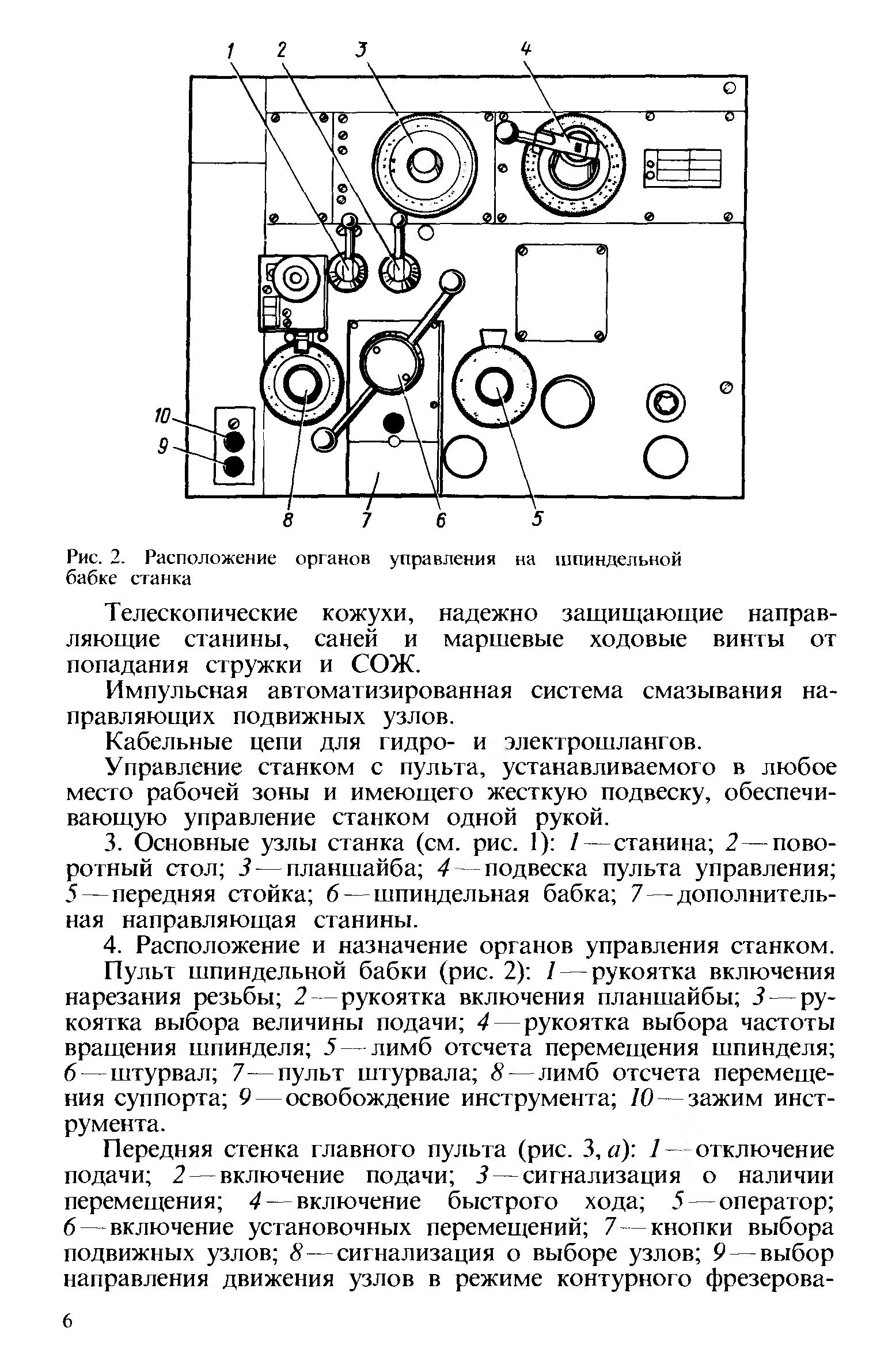 1 2 3 4

10
9

8 7 6 5

Рис. 2. Расположение органов управления на шпиндельной бабке станка

Телескопические кожухи, надежно защищающие направляющие станины, саней и маршевые ходовые винты от попадания стружки и СОЖ.

Импульсная автоматизированная система смазывания направляющих подвижных узлов.

Кабельные цепи для гидро- и электрошлангов.

Управление станком с пульта, устанавливаемого в любое место рабочей зоны и имеющего жесткую подвеску, обеспечивающую управление станком одной рукой.

3. Основные узлы станка (см. рис. 1): 1 — станина; 2 — поворотный стол; 3 — планшайба; 4 — подвеска пульта управления; 5 — передняя стойка; 6 — шпиндельная бабка; 7 — дополнительная направляющая станины.

4. Расположение и назначение органов управления станком.

Пульт шпиндельной бабки (рис. 2): 1 — рукоятка включения нарезания резьбы; 2 — рукоятка включения планшайбы; 3 — рукоятка выбора величины подачи; 4 — рукоятка выбора частоты вращения шпинделя; 5 — лимб отсчета перемещения шпинделя; 6 — штурвал; 7 — пульт штурвала; 8 — лимб отсчета перемещения суппорта; 9 — освобождение инструмента; 10 — зажим инструмента.

Передняя стенка главного пульта (рис. 3, а): 1 — отключение подачи; 2 — включение подачи; 3 — сигнализация о наличии перемещения; 4 — включение быстрого хода; 5 — оператор; 6 — включение установочных перемещений; 7 — кнопки выбора подвижных узлов; 8 — сигнализация о выборе узлов; 9 — выбор направления движения узлов в режиме контурного фрезерова-

6